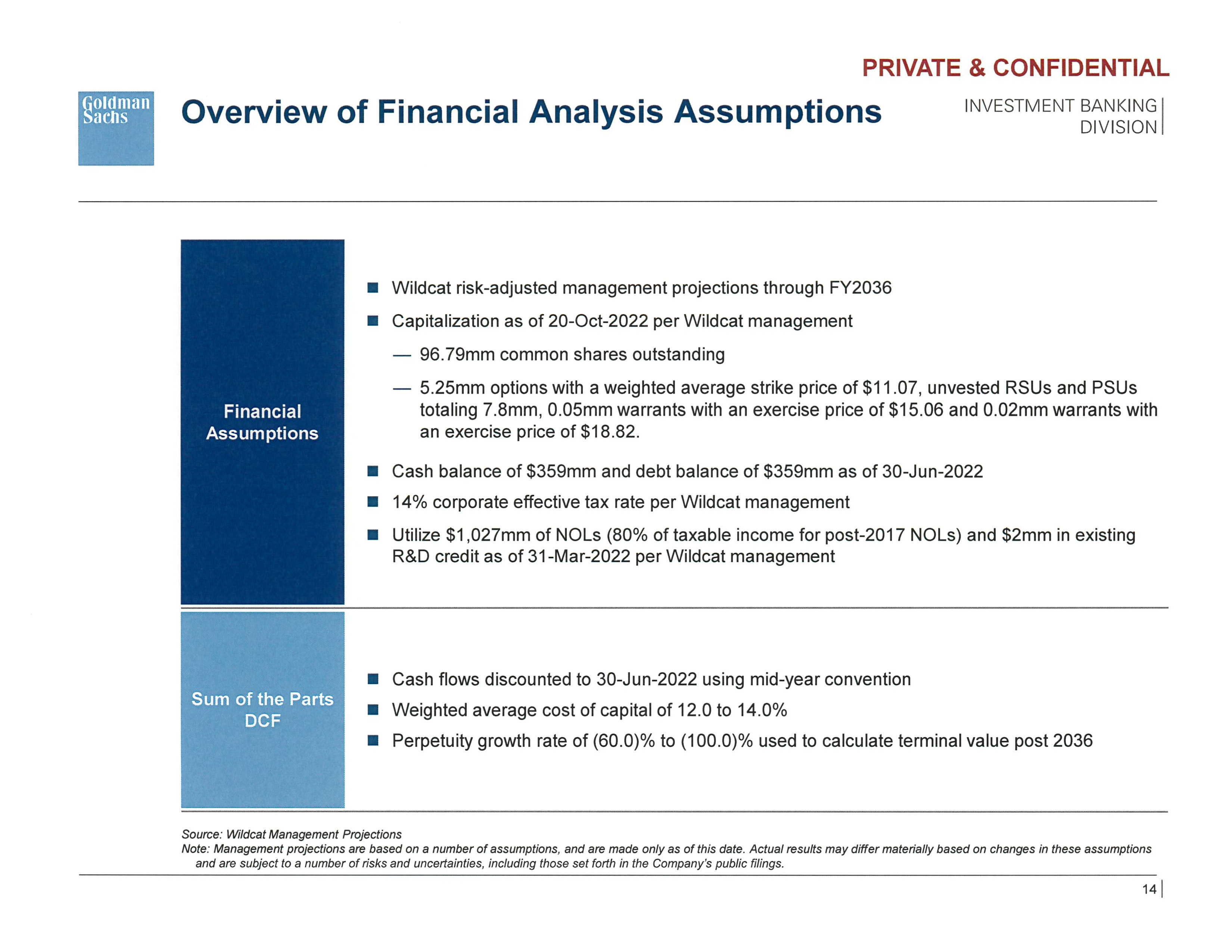 PRIVATE & CONFIDENTIAL

Goldman Sachs

Overview of Financial Analysis Assumptions

INVESTMENT BANKING DIVISION

Financial Assumptions

■ Wildcat risk-adjusted management projections through FY2036

■ Capitalization as of 20-Oct-2022 per Wildcat management

— 96.79mm common shares outstanding

— 5.25mm options with a weighted average strike price of \$11.07, unvested RSUs and PSUs totaling 7.8mm, 0.05mm warrants with an exercise price of \$15.06 and 0.02mm warrants with an exercise price of \$18.82.

■ Cash balance of \$359mm and debt balance of \$359mm as of 30-Jun-2022

■ 14% corporate effective tax rate per Wildcat management

■ Utilize \$1,027mm of NOLs (80% of taxable income for post-2017 NOLs) and \$2mm in existing R&D credit as of 31-Mar-2022 per Wildcat management

Sum of the Parts DCF

■ Cash flows discounted to 30-Jun-2022 using mid-year convention

■ Weighted average cost of capital of 12.0 to 14.0%

■ Perpetuity growth rate of (60.0)% to (100.0)% used to calculate terminal value post 2036

Source: Wildcat Management Projections
Note: Management projections are based on a number of assumptions, and are made only as of this date. Actual results may differ materially based on changes in these assumptions and are subject to a number of risks and uncertainties, including those set forth in the Company's public filings.

14